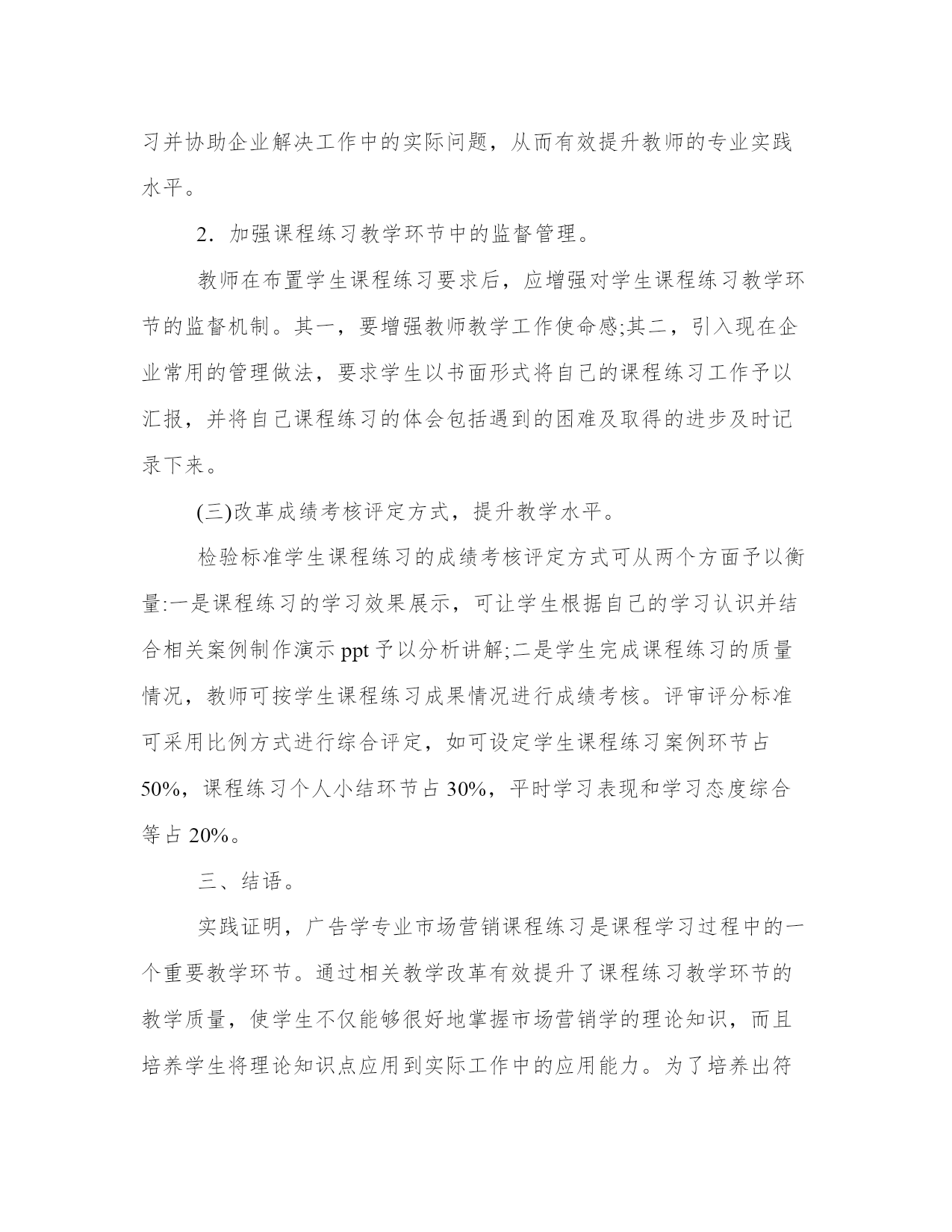 习并协助企业解决工作中的实际问题，从而有效提升教师的专业实践水平。

2．加强课程练习教学环节中的监督管理。

教师在布置学生课程练习要求后，应增强对学生课程练习教学环节的监督机制。其一，要增强教师教学工作使命感;其二，引入现在企业常用的管理做法，要求学生以书面形式将自己的课程练习工作予以汇报，并将自己课程练习的体会包括遇到的困难及取得的进步及时记录下来。

(三)改革成绩考核评定方式，提升教学水平。

检验标准学生课程练习的成绩考核评定方式可从两个方面予以衡量:一是课程练习的学习效果展示，可让学生根据自己的学习认识并结合相关案例制作演示 ppt 予以分析讲解;二是学生完成课程练习的质量情况，教师可按学生课程练习成果情况进行成绩考核。评审评分标准可采用比例方式进行综合评定，如可设定学生课程练习案例环节占 50%，课程练习个人小结环节占 30%，平时学习表现和学习态度综合等占 20%。

三、结语。

实践证明，广告学专业市场营销课程练习是课程学习过程中的一个重要教学环节。通过相关教学改革有效提升了课程练习教学环节的教学质量，使学生不仅能够很好地掌握市场营销学的理论知识，而且培养学生将理论知识点应用到实际工作中的应用能力。为了培养出符